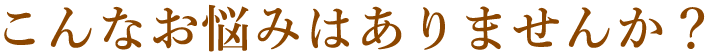 こんなお悩みはありませんか？